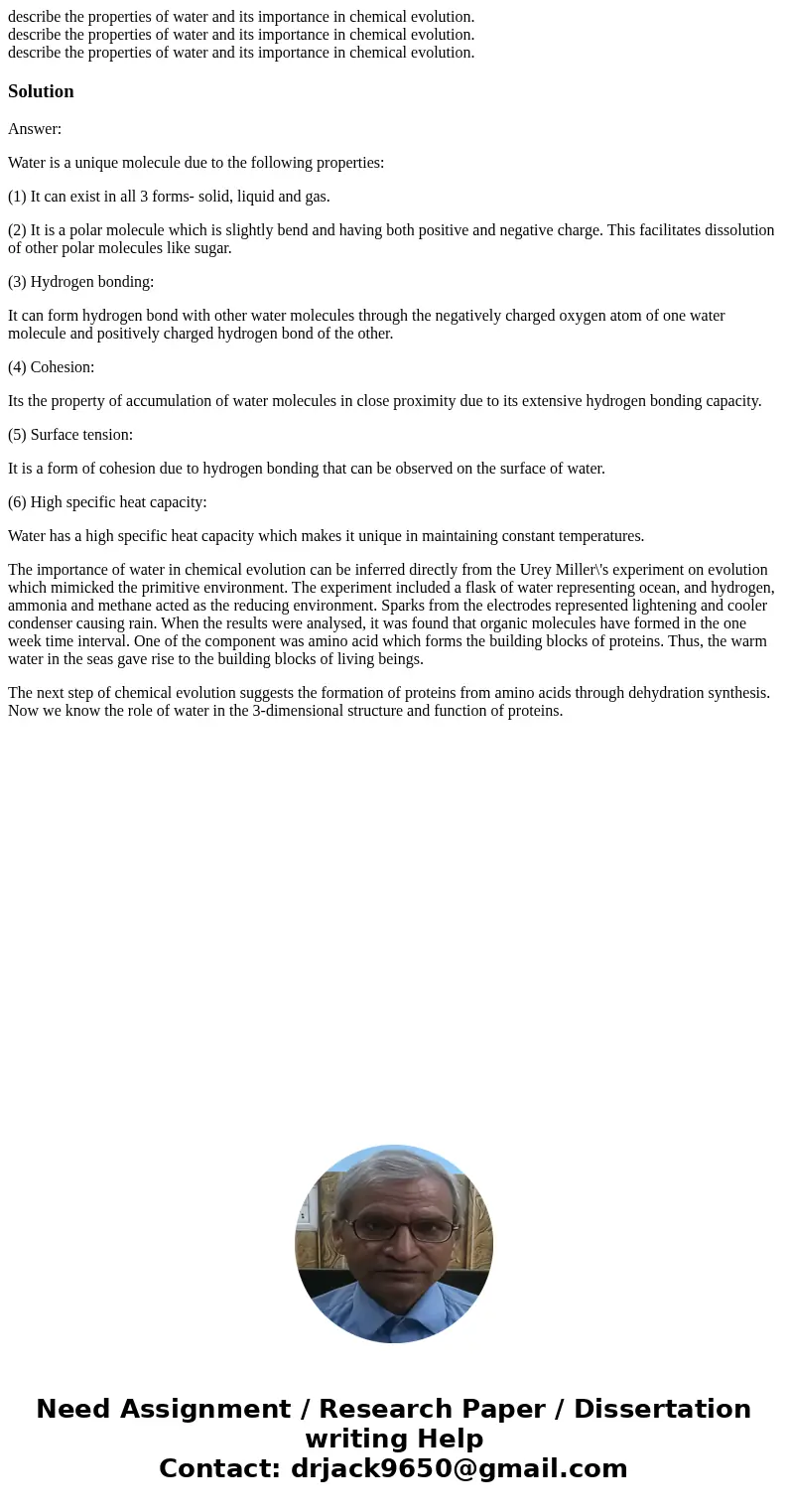 describe the properties of water and its importance in chemical evolution.
describe the properties of water and its importance in chemical evolution.
describe the properties of water and its importance in chemical evolution.

Solution

Answer:

Water is a unique molecule due to the following properties:

(1) It can exist in all 3 forms- solid, liquid and gas.

(2) It is a polar molecule which is slightly bend and having both positive and negative charge. This facilitates dissolution of other polar molecules like sugar.

(3) Hydrogen bonding:

It can form hydrogen bond with other water molecules through the negatively charged oxygen atom of one water molecule and positively charged hydrogen bond of the other.

(4) Cohesion:

Its the property of accumulation of water molecules in close proximity due to its extensive hydrogen bonding capacity.

(5) Surface tension:

It is a form of cohesion due to hydrogen bonding that can be observed on the surface of water.

(6) High specific heat capacity:

Water has a high specific heat capacity which makes it unique in maintaining constant temperatures.

The importance of water in chemical evolution can be inferred directly from the Urey Miller\'s experiment on evolution which mimicked the primitive environment. The experiment included a flask of water representing ocean, and hydrogen, ammonia and methane acted as the reducing environment. Sparks from the electrodes represented lightening and cooler condenser causing rain. When the results were analysed, it was found that organic molecules have formed in the one week time interval. One of the component was amino acid which forms the building blocks of proteins. Thus, the warm water in the seas gave rise to the building blocks of living beings.

The next step of chemical evolution suggests the formation of proteins from amino acids through dehydration synthesis. Now we know the role of water in the 3-dimensional structure and function of proteins.

Need Assignment / Research Paper / Dissertation writing Help
Contact: drjack9650@gmail.com